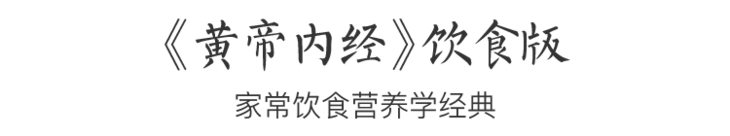 《黄帝内经》饮食版

家常饮食营养学经典